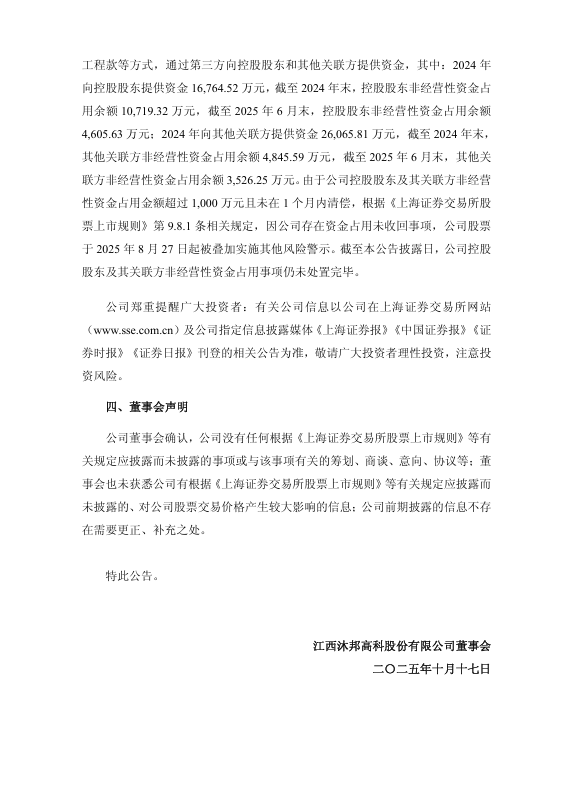 工程款等方式，通过第三方向控股股东和其他关联方提供资金，其中：2024 年向控股股东提供资金 16,764.52 万元，截至 2024 年末，控股股东非经营性资金占用余额 10,719.32 万元，截至 2025 年 6 月末，控股股东非经营性资金占用余额 4,605.63 万元；2024 年向其他关联方提供资金 26,065.81 万元，截至 2024 年末，其他关联方非经营性资金占用余额 4,845.59 万元，截至 2025 年 6 月末，其他关联方非经营性资金占用余额 3,526.25 万元。由于公司控股股东及其关联方非经营性资金占用金额超过 1,000 万元且未在 1 个月内清偿，根据《上海证券交易所股票上市规则》第 9.8.1 条相关规定，因公司存在资金占用未收回事项，公司股票于 2025 年 8 月 27 日起被叠加实施其他风险警示。截至本公告披露日，公司控股股东及其关联方非经营性资金占用事项仍未处置完毕。

公司郑重提醒广大投资者：有关公司信息以公司在上海证券交易所网站（www.sse.com.cn）及公司指定信息披露媒体《上海证券报》《中国证券报》《证券时报》《证券日报》刊登的相关公告为准，敬请广大投资者理性投资，注意投资风险。

四、董事会声明

公司董事会确认，公司没有任何根据《上海证券交易所股票上市规则》等有关规定应披露而未披露的事项或与该事项有关的筹划、商谈、意向、协议等；董事会也未获悉公司有根据《上海证券交易所股票上市规则》等有关规定应披露而未披露的、对公司股票交易价格产生较大影响的信息；公司前期披露的信息不存在需要更正、补充之处。

特此公告。

江西沐邦高科股份有限公司董事会
二〇二五年十月十七日